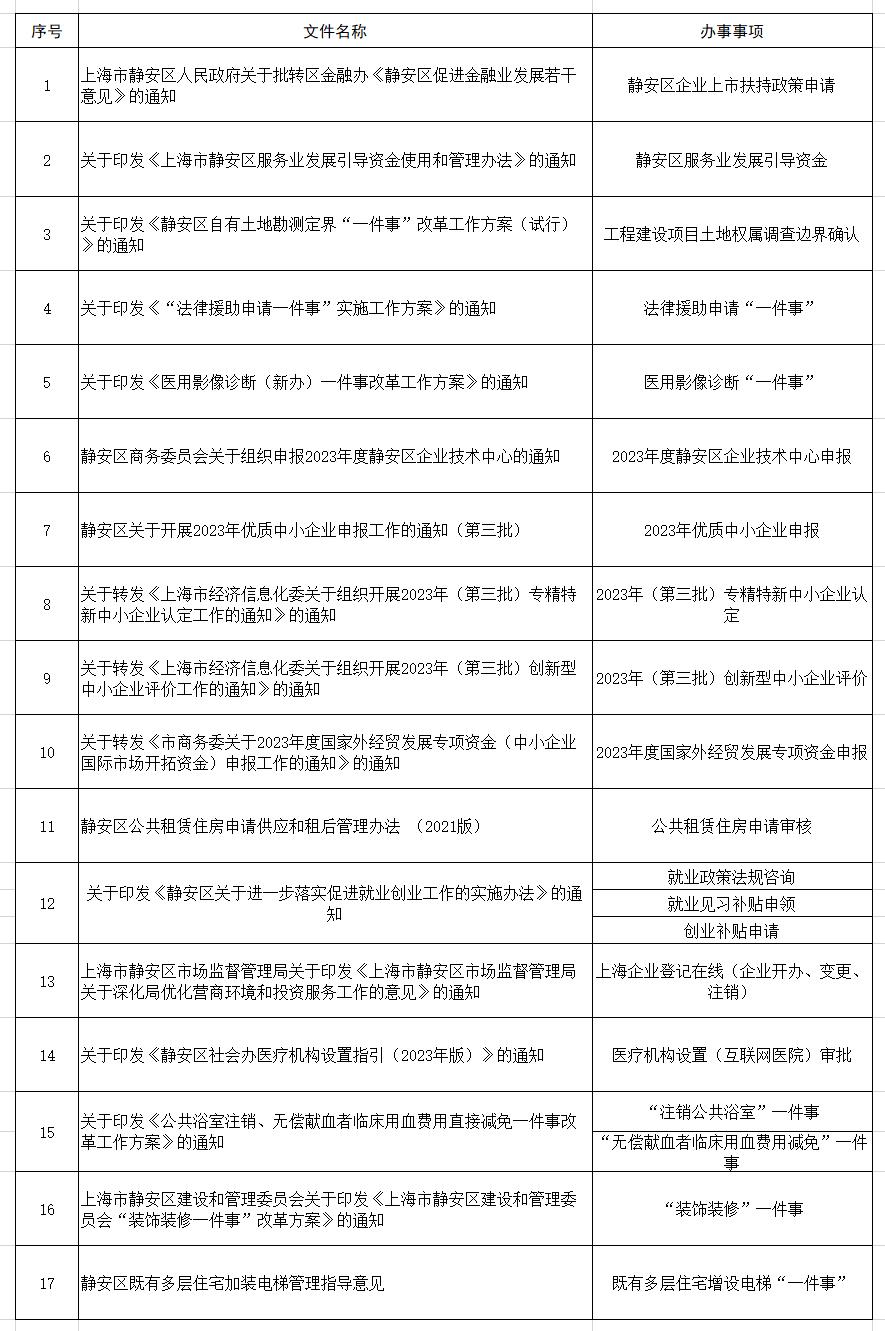 | 序号 | 文件名称 | 办事事项 |
|---|---|---|
| 1 | 上海市静安区人民政府关于批转区金融办《静安区促进金融业发展若干意见》的通知 | 静安区企业上市扶持政策申请 |
| 2 | 关于印发《上海市静安区服务业发展引导资金使用和管理办法》的通知 | 静安区服务业发展引导资金 |
| 3 | 关于印发《静安区自有土地勘测定界“一件事”改革工作方案（试行）》的通知 | 工程建设项目土地权属调查边界确认 |
| 4 | 关于印发《“法律援助申请一件事”实施工作方案》的通知 | 法律援助申请“一件事” |
| 5 | 关于印发《医用影像诊断（新办）一件事改革工作方案》的通知 | 医用影像诊断“一件事” |
| 6 | 静安区商务委员会关于组织申报2023年度静安区企业技术中心的通知 | 2023年度静安区企业技术中心申报 |
| 7 | 静安区关于开展2023年优质中小企业申报工作的通知（第三批） | 2023年优质中小企业申报 |
| 8 | 关于转发《上海市经济信息化委关于组织开展2023年（第三批）专精特新中小企业认定工作的通知》的通知 | 2023年（第三批）专精特新中小企业认定 |
| 9 | 关于转发《上海市经济信息化委关于组织开展2023年（第三批）创新型中小企业评价工作的通知》的通知 | 2023年（第三批）创新型中小企业评价 |
| 10 | 关于转发《市商务委关于2023年度国家外经贸发展专项资金（中小企业国际市场开拓资金）申报工作的通知》的通知 | 2023年度国家外经贸发展专项资金申报 |
| 11 | 静安区公共租赁住房申请供应和租后管理办法 （2021版） | 公共租赁住房申请审核 |
| 12 | 关于印发《静安区关于进一步落实促进就业创业工作的实施办法》的通知 | 就业政策法规咨询 |
| | | 就业见习补贴申领 |
| | | 创业补贴申请 |
| 13 | 上海市静安区市场监督管理局关于印发《上海市静安区市场监督管理局关于深化局优化营商环境和投资服务工作的意见》的通知 | 上海企业登记在线（企业开办、变更、注销） |
| 14 | 关于印发《静安区社会办医疗机构设置指引（2023年版）》的通知 | 医疗机构设置（互联网医院）审批 |
| 15 | 关于印发《公共浴室注销、无偿献血者临床用血费用直接减免一件事改革工作方案》的通知 | “注销公共浴室”一件事 |
| | | “无偿献血者临床用血费用减免”一件事 |
| 16 | 上海市静安区建设和管理委员会关于印发《上海市静安区建设和管理委员会“装饰装修一件事”改革方案》的通知 | “装饰装修”一件事 |
| 17 | 静安区既有多层住宅加装电梯管理指导意见 | 既有多层住宅增设电梯“一件事” |